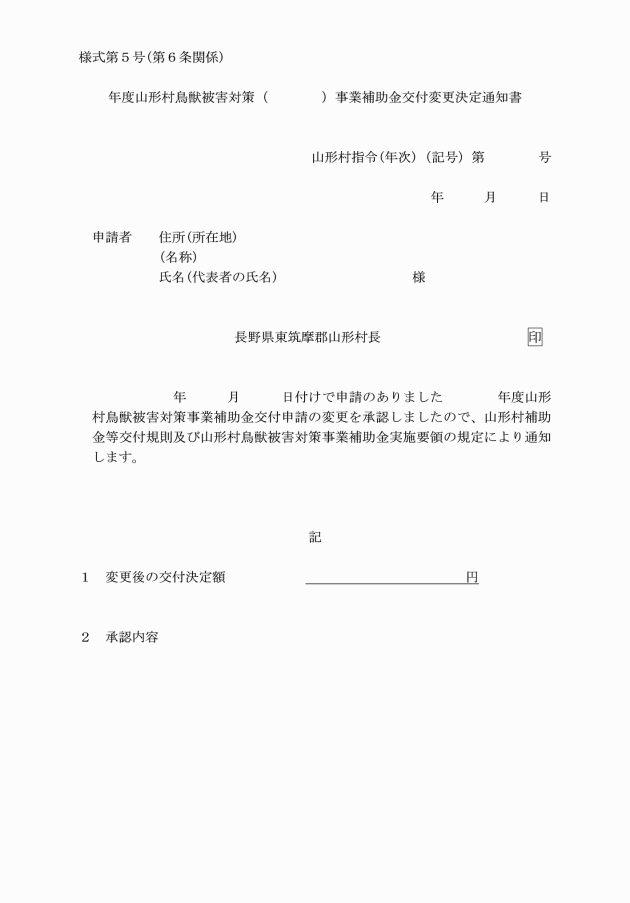 様式第５号(第６条関係)

年度山形村鳥獣被害対策（　　　）事業補助金交付変更決定通知書

山形村指令(年次)（記号）第　　　号

年　　月　　日

申請者　　住所(所在地)
(名称)
氏名(代表者の氏名)　　　　　　　　様

長野県東筑摩郡山形村長　　　　　　　　印

年　　月　　日付けで申請のありました　　　年度山形村鳥獣被害対策事業補助金交付申請の変更を承認しましたので、山形村補助金等交付規則及び山形村鳥獣被害対策事業補助金実施要領の規定により通知します。

記

１　変更後の交付決定額　　　　　　　　　　円

２　承認内容